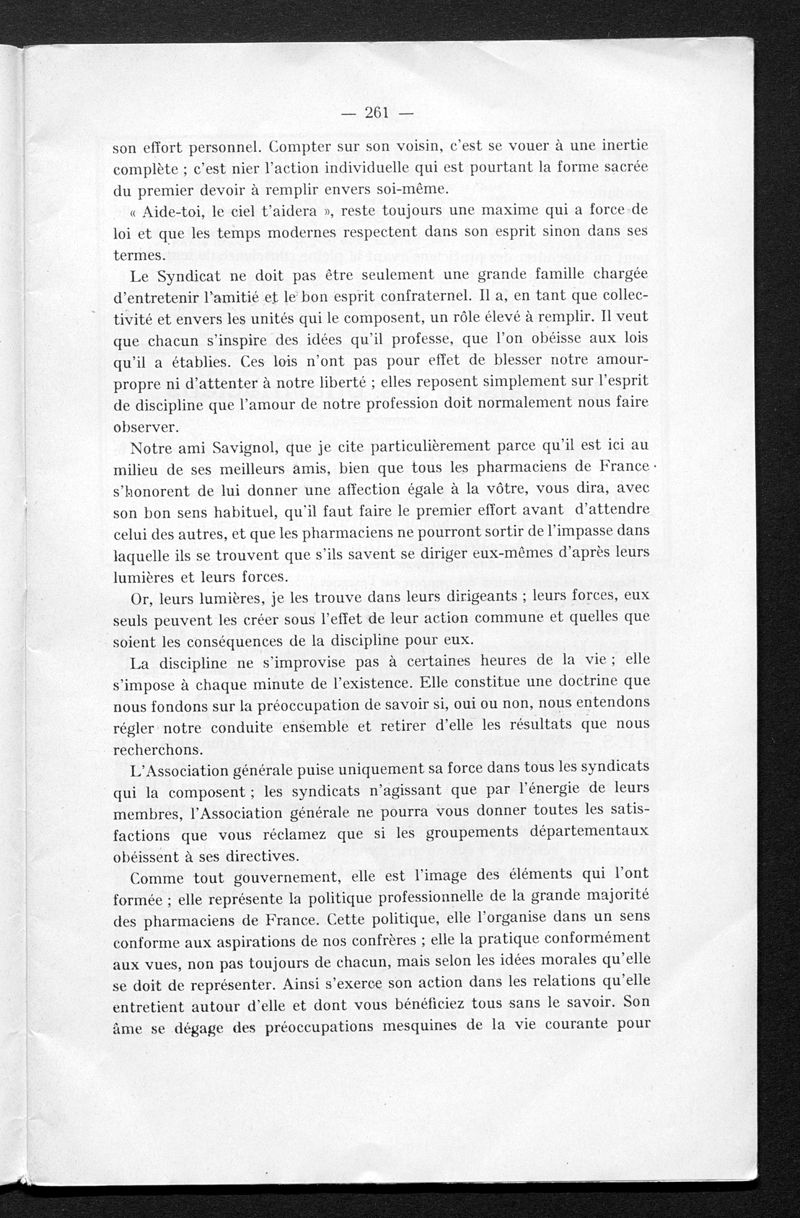 — 261 —

son effort personnel. Compter sur son voisin, c'est se vouer à une inertie complète ; c'est nier l'action individuelle qui est pourtant la forme sacrée du premier devoir à remplir envers soi-même.

« Aide-toi, le ciel t'aidera », reste toujours une maxime qui a force de loi et que les temps modernes respectent dans son esprit sinon dans ses termes.

Le Syndicat ne doit pas être seulement une grande famille chargée d'entretenir l'amitié et le bon esprit confraternel. Il a, en tant que collectivité et envers les unités qui le composent, un rôle élevé à remplir. Il veut que chacun s'inspire des idées qu'il professe, que l'on obéisse aux lois qu'il a établies. Ces lois n'ont pas pour effet de blesser notre amour-propre ni d'attenter à notre liberté ; elles reposent simplement sur l'esprit de discipline que l'amour de notre profession doit normalement nous faire observer.

Notre ami Savignol, que je cite particulièrement parce qu'il est ici au milieu de ses meilleurs amis, bien que tous les pharmaciens de France s'honorent de lui donner une affection égale à la vôtre, vous dira, avec son bon sens habituel, qu'il faut faire le premier effort avant d'attendre celui des autres, et que les pharmaciens ne pourront sortir de l'impasse dans laquelle ils se trouvent que s'ils savent se diriger eux-mêmes d'après leurs lumières et leurs forces.

Or, leurs lumières, je les trouve dans leurs dirigeants ; leurs forces, eux seuls peuvent les créer sous l'effet de leur action commune et quelles que soient les conséquences de la discipline pour eux.

La discipline ne s'improvise pas à certaines heures de la vie ; elle s'impose à chaque minute de l'existence. Elle constitue une doctrine que nous fondons sur la préoccupation de savoir si, oui ou non, nous entendons régler notre conduite ensemble et retirer d'elle les résultats que nous recherchons.

L'Association générale puise uniquement sa force dans tous les syndicats qui la composent ; les syndicats n'agissant que par l'énergie de leurs membres, l'Association générale ne pourra vous donner toutes les satisfactions que vous réclamez que si les groupements départementaux obéissent à ses directives.

Comme tout gouvernement, elle est l'image des éléments qui l'ont formée ; elle représente la politique professionnelle de la grande majorité des pharmaciens de France. Cette politique, elle l'organise dans un sens conforme aux aspirations de nos confrères ; elle la pratique conformément aux vues, non pas toujours de chacun, mais selon les idées morales qu'elle se doit de représenter. Ainsi s'exerce son action dans les relations qu'elle entretient autour d'elle et dont vous bénéficiez tous sans le savoir. Son âme se dégage des préoccupations mesquines de la vie courante pour